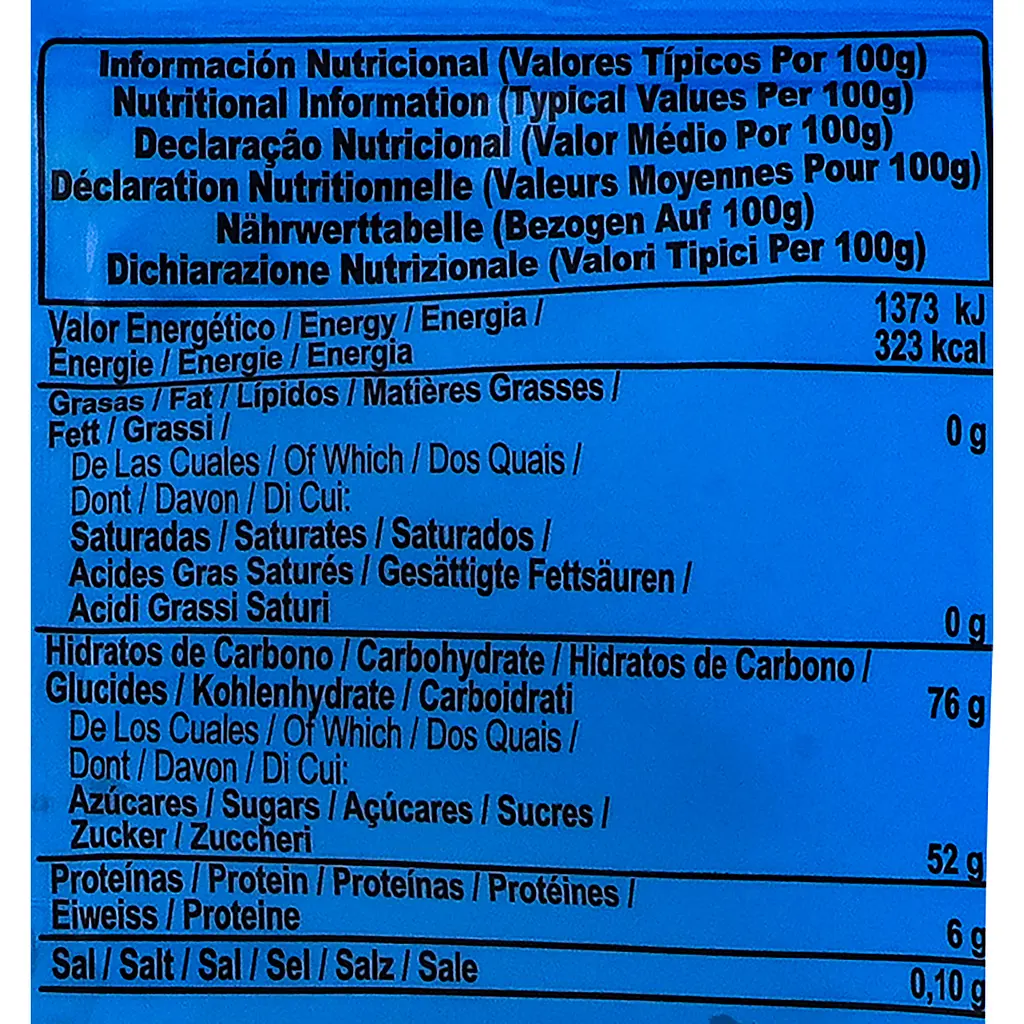 Información Nutricional (Valores Típicos Por 100g)
Nutritional Information (Typical Values Per 100g)
Declaração Nutricional (Valor Médio Por 100g)
Déclaration Nutritionnelle (Valeurs Moyennes Pour 100g)
Nährwerttabelle (Bezogen Auf 100g)
Dichiarazione Nutrizionale (Valori Tipici Per 100g)

| | |
|---|---|
| Valor Energético / Energy / Energia / Énergie / Energie / Energia | 1373 kJ 323 kcal |
| Grasas / Fat / Lípidos / Matières Grasses / Fett / Grassi / | 0 g |
| De Las Cuales / Of Which / Dos Quais / Dont / Davon / Di Cui: Saturadas / Saturates / Saturados / Acides Gras Saturés / Gesättigte Fettsäuren / Acidi Grassi Saturi | 0 g |
| Hidratos de Carbono / Carbohydrate / Hidratos de Carbono / Glucides / Kohlenhydrate / Carboidrati | 76 g |
| De Los Cuales / Of Which / Dos Quais / Dont / Davon / Di Cui: Azúcares / Sugars / Açúcares / Sucres / Zucker / Zuccheri | 52 g |
| Proteínas / Protein / Proteínas / Protéines / Eiweiss / Proteine | 6 g |
| Sal / Salt / Sal / Sel / Salz / Sale | 0,10 g |